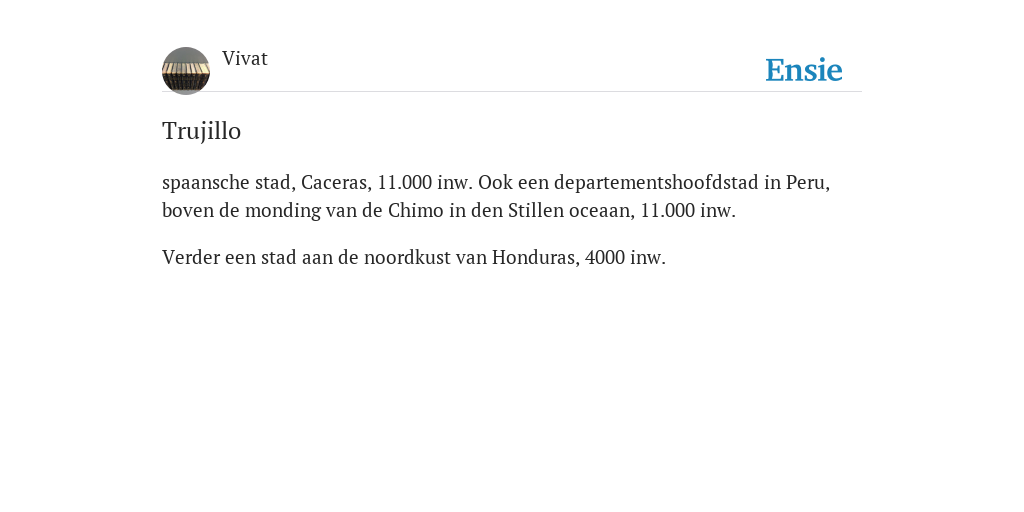 Vivat

Ensie

Trujillo

spaansche stad, Caceras, 11.000 inw. Ook een departementshoofdstad in Peru, boven de monding van de Chimo in den Stillen oceaan, 11.000 inw.

Verder een stad aan de noordkust van Honduras, 4000 inw.